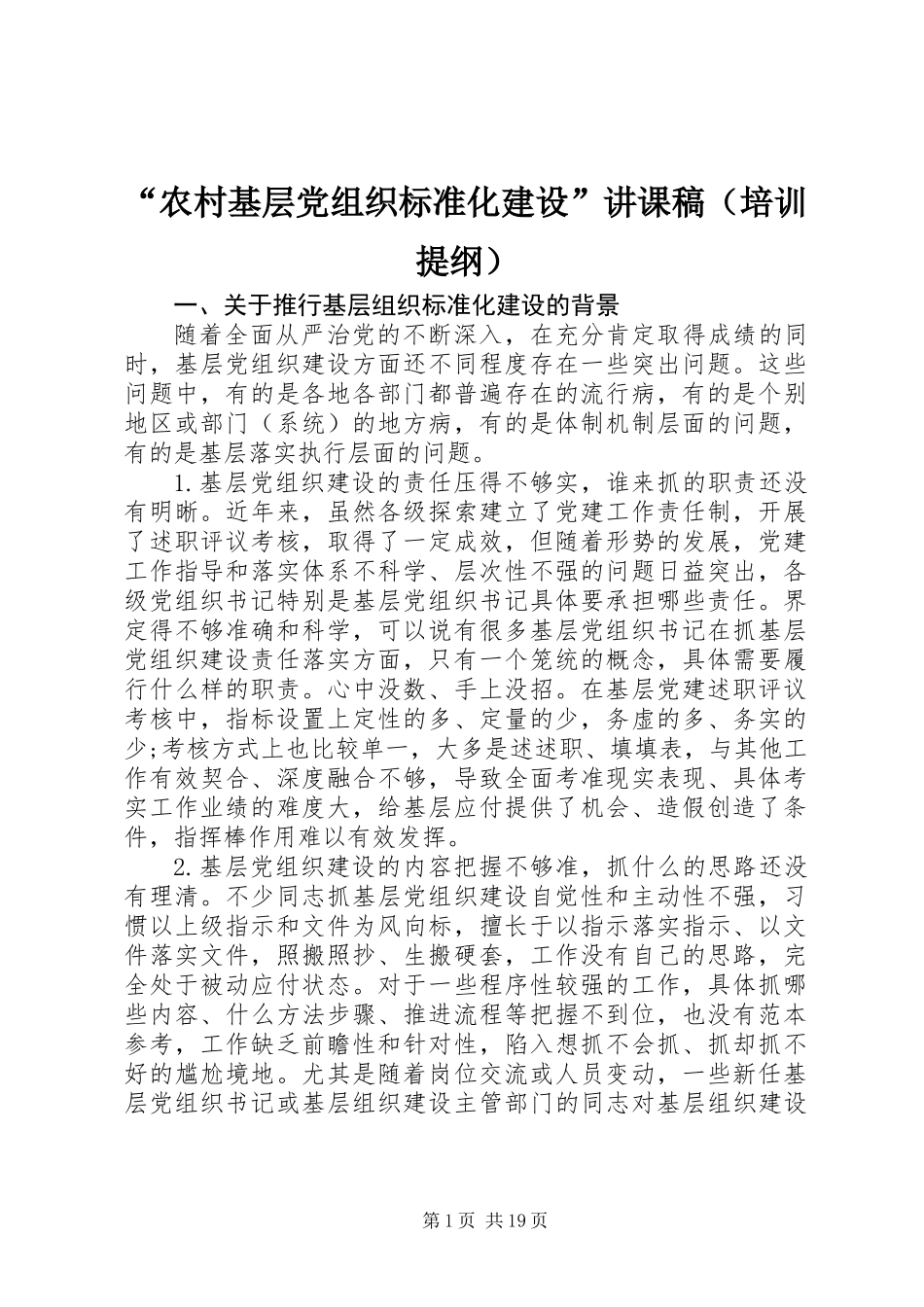 “农村基层党组织标准化建设”讲课稿（培训提纲）

一、关于推行基层组织标准化建设的背景

随着全面从严治党的不断深入，在充分肯定取得成绩的同时，基层党组织建设方面还不同程度存在一些突出问题。这些问题中，有的是各地各部门都普遍存在的流行病，有的是个别地区或部门（系统）的地方病，有的是体制机制层面的问题，有的是基层落实执行层面的问题。

1.基层党组织建设的责任压得不够实，谁来抓的职责还没有明晰。近年来，虽然各级探索建立了党建工作责任制，开展了述职评议考核，取得了一定成效，但随着形势的发展，党建工作指导和落实体系不科学、层次性不强的问题日益突出，各级党组织书记特别是基层党组织书记具体要承担哪些责任。界定得不够准确和科学，可以说有很多基层党组织书记在抓基层党组织建设责任落实方面，只有一个笼统的概念，具体需要履行什么样的职责。心中没数、手上没招。在基层党建述职评议考核中，指标设置上定性的多、定量的少，务虚的多、务实的少;考核方式上也比较单一，大多是述述职、填填表，与其他工作有效契合、深度融合不够，导致全面考准现实表现、具体考实工作业绩的难度大，给基层应付提供了机会、造假创造了条件，指挥棒作用难以有效发挥。

2.基层党组织建设的内容把握不够准，抓什么的思路还没有理清。不少同志抓基层党组织建设自觉性和主动性不强，习惯以上级指示和文件为风向标，擅长于以指示落实指示、以文件落实文件，照搬照抄、生搬硬套，工作没有自己的思路，完全处于被动应付状态。对于一些程序性较强的工作，具体抓哪些内容、什么方法步骤、推进流程等把握不到位，也没有范本参考，工作缺乏前瞻性和针对性，陷入想抓不会抓、抓却抓不好的尴尬境地。尤其是随着岗位交流或人员变动，一些新任基层党组织书记或基层组织建设主管部门的同志对基层组织建设

第1页 共19页